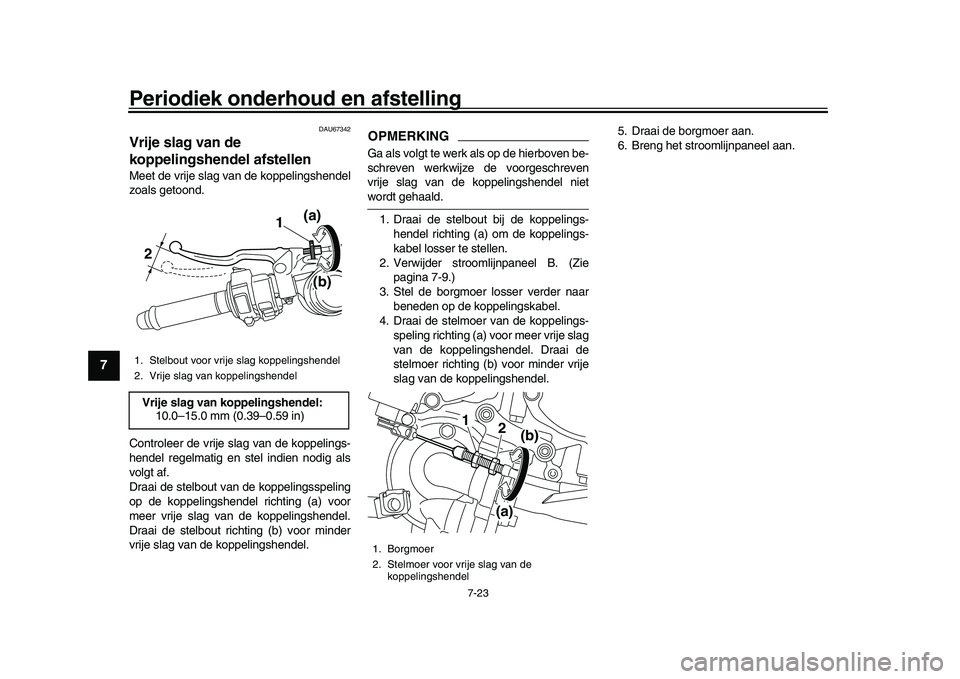 Periodiek onderhoud en afstelling

7

DAU67342

Vrije slag van de koppelingshendel afstellen

Meet de vrije slag van de koppelingshendel zoals getoond.

1

(a)

2

(b)

1. Stelbout voor vrije slag koppelingshendel
2. Vrije slag van koppelingshendel

Vrije slag van koppelingshendel:
10.0–15.0 mm (0.39–0.59 in)

Controleer de vrije slag van de koppelingshendel regelmatig en stel indien nodig als volgt af.
Draai de stelbout van de koppelingsspeling op de koppelingshendel richting (a) voor meer vrije slag van de koppelingshendel. Draai de stelbout richting (b) voor minder vrije slag van de koppelingshendel.

OPMERKING

Ga als volgt te werk als op de hierboven beschreven werkwijze de voorgeschreven vrije slag van de koppelingshendel niet wordt gehaald.

1. Draai de stelbout bij de koppelingshendel richting (a) om de koppelingskabel losser te stellen.
2. Verwijder stroomlijnpaneel B. (Zie pagina 7-9.)
3. Stel de borgmoer losser verder naar beneden op de koppelingskabel.
4. Draai de stelmoer van de koppelingsspeling richting (a) voor meer vrije slag van de koppelingshendel. Draai de stelmoer richting (b) voor minder vrije slag van de koppelingshendel.

1

2

(b)

(a)

1. Borgmoer
2. Stelmoer voor vrije slag van de koppelingshendel

5. Draai de borgmoer aan.
6. Breng het stroomlijnpaneel aan.

7-23

carmanualsonline.info